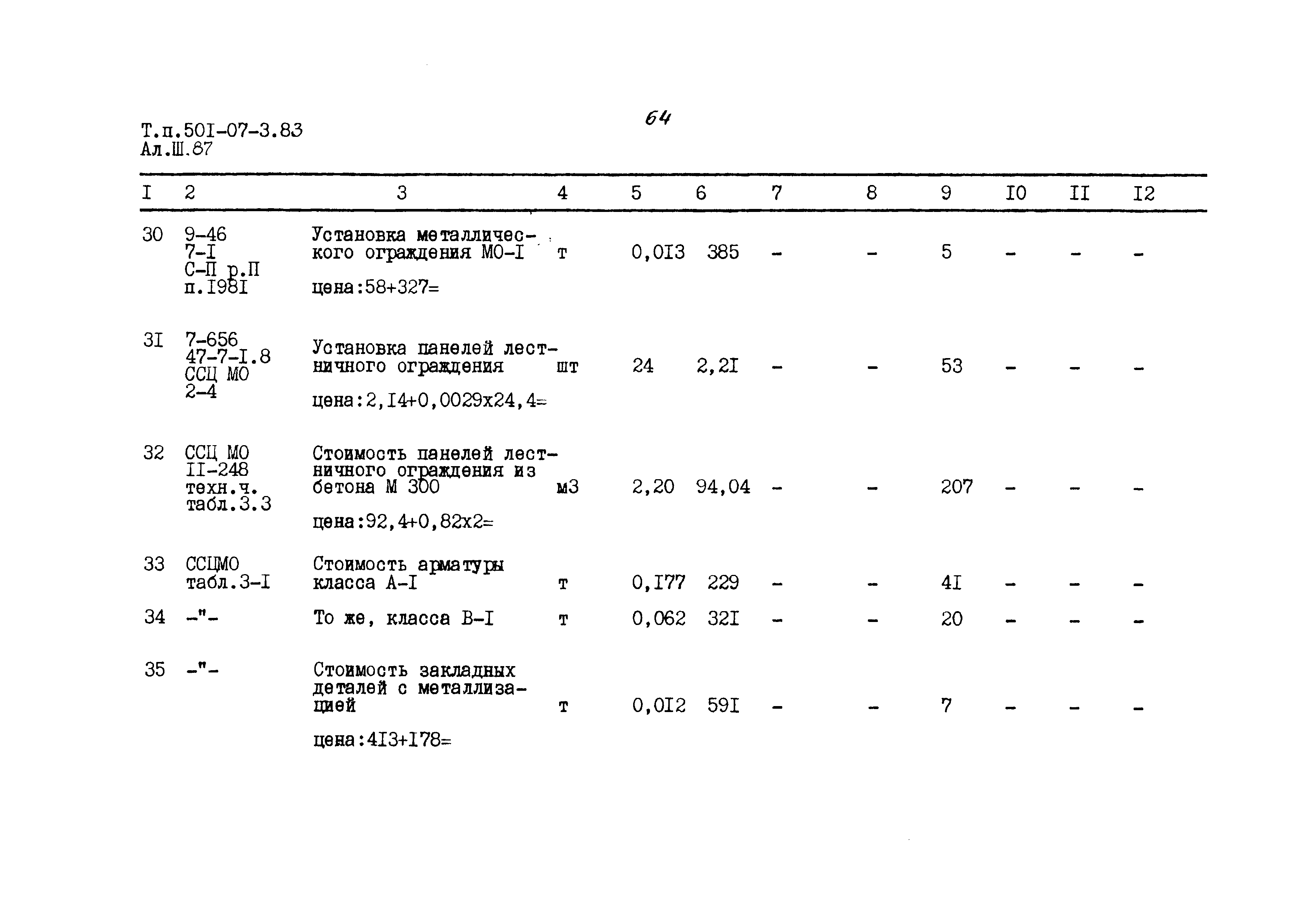 Т.п.50I-07-3.83
Ал.Ш.87

64

| I | 2 | 3 | 4 | 5 | 6 | 7 | 8 | 9 | I0 | II | I2 |
|---|---|---|---|---|---|---|---|---|---|---|---|
| 30 | 9-46 7-I С-П р.П п.I98I | Установка металлического ограждения МО-I цена:58+327= | т | 0,0I3 | 385 | - | - | 5 | - | - | - |
| 3I | 7-656 47-7-I.8 ССЦ МО 2-4 | Установка панелей лестничного ограждения цена:2,I4+0,0029х24,4= | шт | 24 | 2,2I | - | - | 53 | - | - | - |
| 32 | ССЦ МО II-248 техн.ч. табл.3.3 | Стоимость панелей лестничного ограждения из бетона М 300 цена:92,4+0,82х2= | м3 | 2,20 | 94,04 | - | - | 207 | - | - | - |
| 33 | ССЦМО табл.3-I | Стоимость арматуры класса А-I | т | 0,I77 | 229 | - | - | 4I | - | - | - |
| 34 | -"- | То же, класса В-I | т | 0,062 | 32I | - | - | 20 | - | - | - |
| 35 | -"- | Стоимость закладных деталей с металлизацией цена:4I3+I78= | т | 0,0I2 | 59I | - | - | 7 | - | - | - |